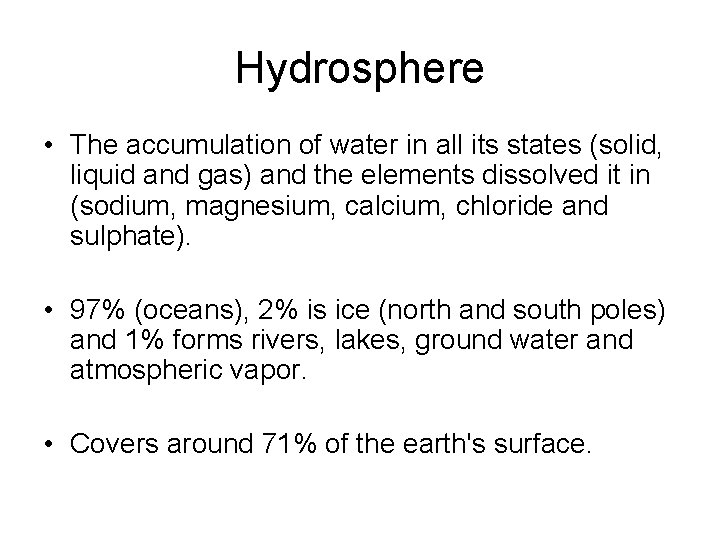 Hydrosphere

• The accumulation of water in all its states (solid, liquid and gas) and the elements dissolved it in (sodium, magnesium, calcium, chloride and sulphate).

• 97% (oceans), 2% is ice (north and south poles) and 1% forms rivers, lakes, ground water and atmospheric vapor.

• Covers around 71% of the earth's surface.